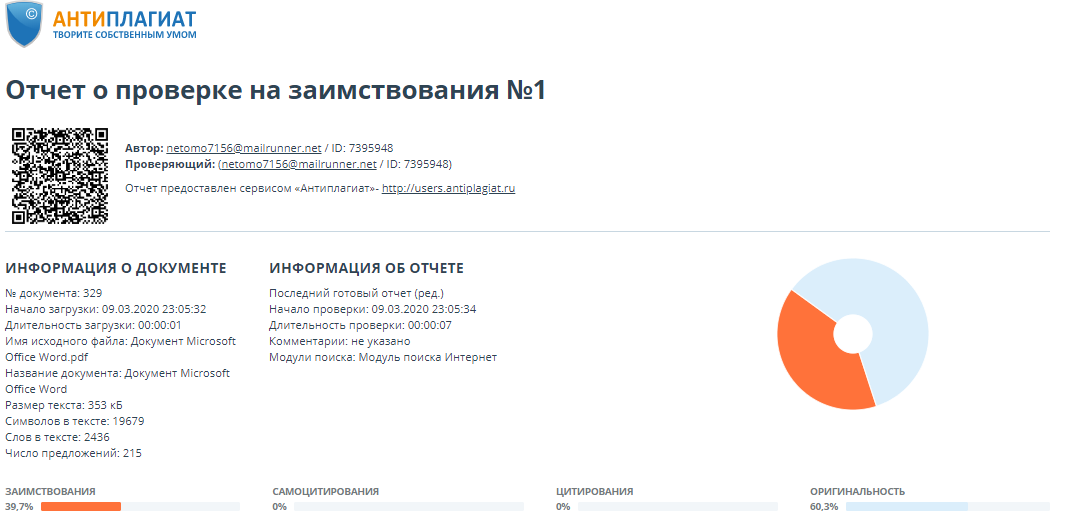 АНТИПЛАГИАТ
ТВОРИТЕ СОБСТВЕННЫМ УМОМ

Отчет о проверке на заимствования №1

Автор: netomo7156@mailrunner.net / ID: 7395948
Проверяющий: (netomo7156@mailrunner.net / ID: 7395948)

Отчет предоставлен сервисом «Антиплагиат»- http://users.antiplagiat.ru

ИНФОРМАЦИЯ О ДОКУМЕНТЕ

№ документа: 329
Начало загрузки: 09.03.2020 23:05:32
Длительность загрузки: 00:00:01
Имя исходного файла: Документ Microsoft Office Word.pdf
Название документа: Документ Microsoft Office Word
Размер текста: 353 кБ
Символов в тексте: 19679
Слов в тексте: 2436
Число предложений: 215

ИНФОРМАЦИЯ ОБ ОТЧЕТЕ

Последний готовый отчет (ред.)
Начало проверки: 09.03.2020 23:05:34
Длительность проверки: 00:00:07
Комментарии: не указано
Модули поиска: Модуль поиска Интернет

ЗАИМСТВОВАНИЯ
39,7%

САМОЦИТИРОВАНИЯ
0%

ЦИТИРОВАНИЯ
0%

ОРИГИНАЛЬНОСТЬ
60,3%